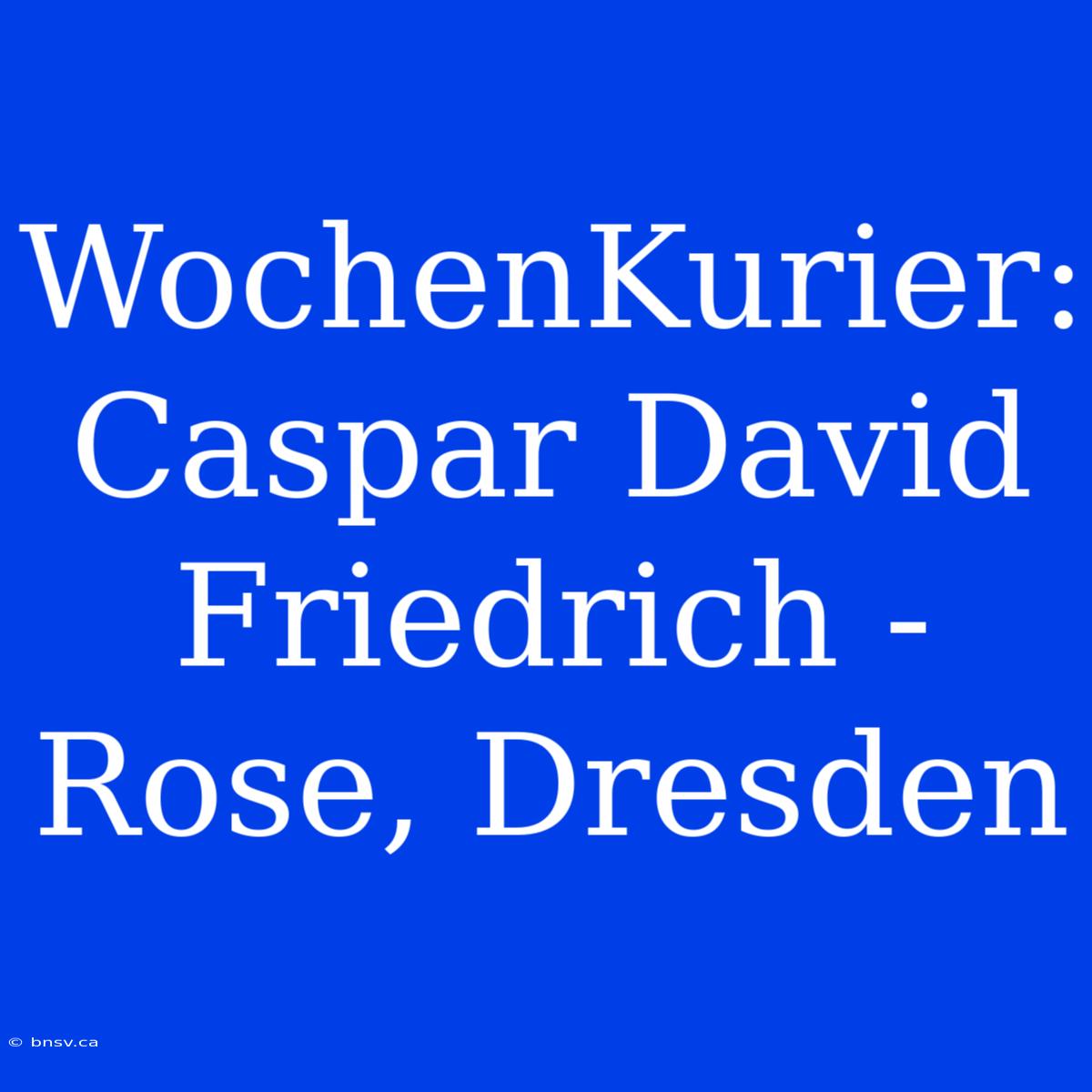 WochenKurier: Caspar David Friedrich - Rose, Dresden

© bnsv.ca